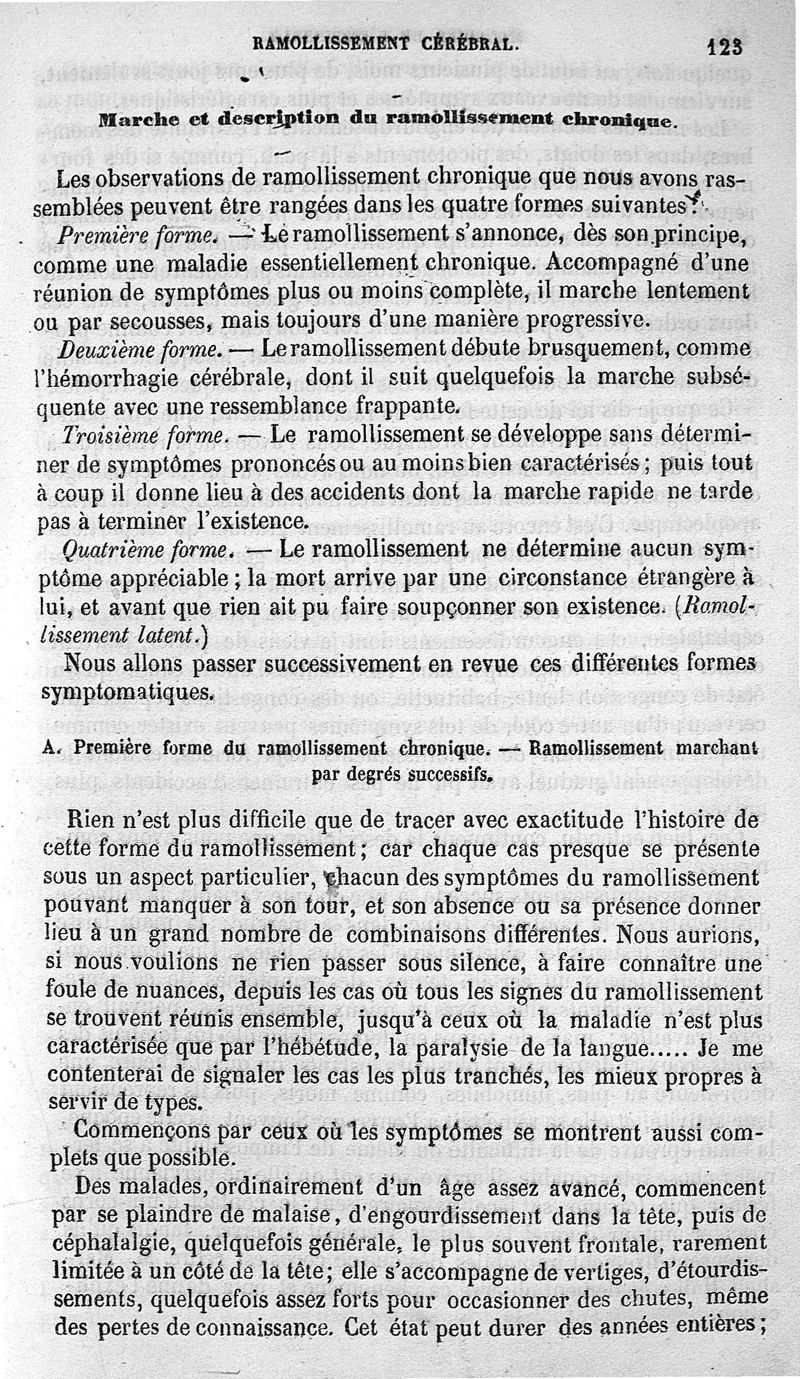 RAMOLLISSEMENT CÉRÉBRAL. 123

Marche et description du ramollissement chronique.

Les observations de ramollissement chronique que nous avons rassemblées peuvent être rangées dans les quatre formes suivantes :

Première forme. — Le ramollissement s'annonce, dès son principe, comme une maladie essentiellement chronique. Accompagné d'une réunion de symptômes plus ou moins complète, il marche lentement ou par secousses, mais toujours d'une manière progressive.

Deuxième forme. — Le ramollissement débute brusquement, comme l'hémorrhagie cérébrale, dont il suit quelquefois la marche subséquente avec une ressemblance frappante.

Troisième forme. — Le ramollissement se développe sans déterminer de symptômes prononcés ou au moins bien caractérisés ; puis tout à coup il donne lieu à des accidents dont la marche rapide ne tarde pas à terminer l'existence.

Quatrième forme. — Le ramollissement ne détermine aucun symptôme appréciable ; la mort arrive par une circonstance étrangère à lui, et avant que rien ait pu faire soupçonner son existence. (Ramollissement latent.)

Nous allons passer successivement en revue ces différentes formes symptomatiques.

A. Première forme du ramollissement chronique. — Ramollissement marchant par degrés successifs.

Rien n'est plus difficile que de tracer avec exactitude l'histoire de cette forme du ramollissement ; car chaque cas presque se présente sous un aspect particulier, chacun des symptômes du ramollissement pouvant manquer à son tour, et son absence ou sa présence donner lieu à un grand nombre de combinaisons différentes. Nous aurions, si nous voulions ne rien passer sous silence, à faire connaître une foule de nuances, depuis les cas où tous les signes du ramollissement se trouvent réunis ensemble, jusqu'à ceux où la maladie n'est plus caractérisée que par l'hébétude, la paralysie de la langue..... Je me contenterai de signaler les cas les plus tranchés, les mieux propres à servir de types.

Commençons par ceux où les symptômes se montrent aussi complets que possible.

Des malades, ordinairement d'un âge assez avancé, commencent par se plaindre de malaise, d'engourdissement dans la tête, puis de céphalalgie, quelquefois générale, le plus souvent frontale, rarement limitée à un côté de la tête ; elle s'accompagne de vertiges, d'étourdissements, quelquefois assez forts pour occasionner des chutes, même des pertes de connaissance. Cet état peut durer des années entières ;